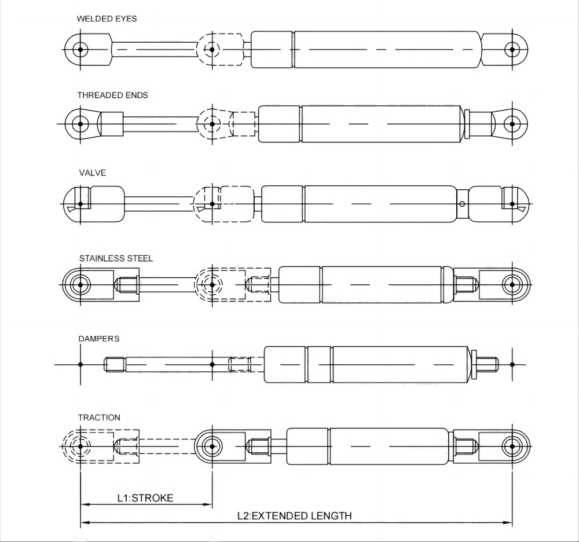 WELDED EYES

THREADED ENDS

VALVE

STAINLESS STEEL

DAMPERS

TRACTION

L1:STROKE

L2:EXTENDED LENGTH